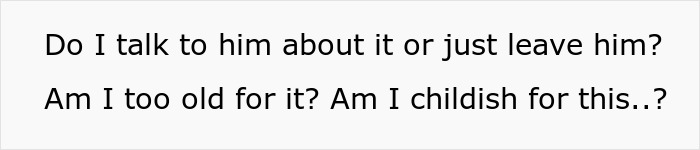 Do I talk to him about it or just leave him?

Am I too old for it? Am I childish for this..?